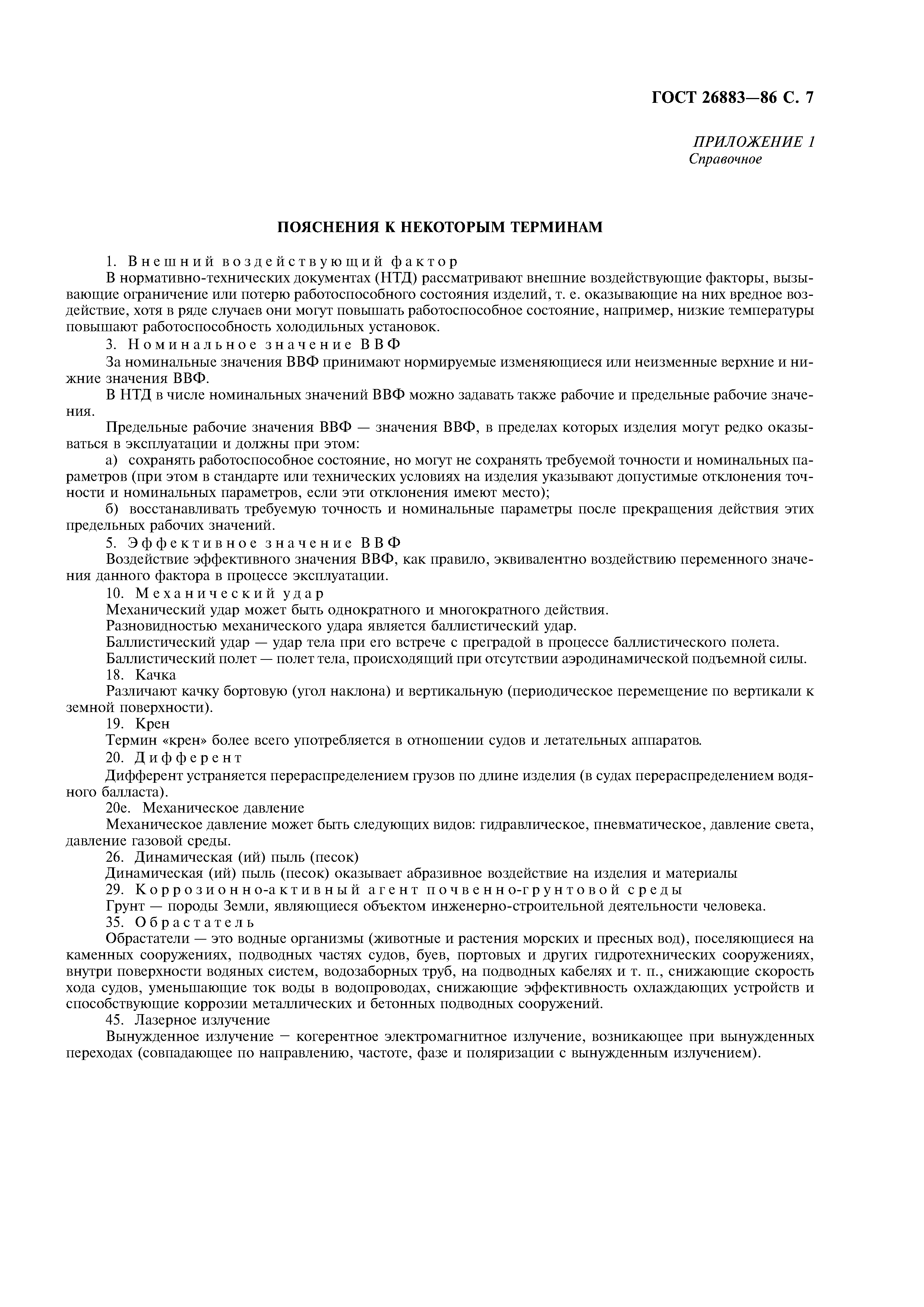 ГОСТ 26883—86 С. 7

ПРИЛОЖЕНИЕ 1
Справочное

ПОЯСНЕНИЯ К НЕКОТОРЫМ ТЕРМИНАМ

1. Внешний воздействующий фактор

В нормативно-технических документах (НТД) рассматривают внешние воздействующие факторы, вызывающие ограничение или потерю работоспособного состояния изделий, т. е. оказывающие на них вредное воздействие, хотя в ряде случаев они могут повышать работоспособное состояние, например, низкие температуры повышают работоспособность холодильных установок.

3. Номинальное значение ВВФ

За номинальные значения ВВФ принимают нормируемые изменяющиеся или неизменные верхние и нижние значения ВВФ.

В НТД в числе номинальных значений ВВФ можно задавать также рабочие и предельные рабочие значения.

Предельные рабочие значения ВВФ — значения ВВФ, в пределах которых изделия могут редко оказываться в эксплуатации и должны при этом:

а) сохранять работоспособное состояние, но могут не сохранять требуемой точности и номинальных параметров (при этом в стандарте или технических условиях на изделия указывают допустимые отклонения точности и номинальных параметров, если эти отклонения имеют место);

б) восстанавливать требуемую точность и номинальные параметры после прекращения действия этих предельных рабочих значений.

5. Эффективное значение ВВФ

Воздействие эффективного значения ВВФ, как правило, эквивалентно воздействию переменного значения данного фактора в процессе эксплуатации.

10. Механический удар

Механический удар может быть однократного и многократного действия.

Разновидностью механического удара является баллистический удар.

Баллистический удар — удар тела при его встрече с преградой в процессе баллистического полета.

Баллистический полет — полет тела, происходящий при отсутствии аэродинамической подъемной силы.

18. Качка

Различают качку бортовую (угол наклона) и вертикальную (периодическое перемещение по вертикали к земной поверхности).

19. Крен

Термин «крен» более всего употребляется в отношении судов и летательных аппаратов.

20. Дифферент

Дифферент устраняется перераспределением грузов по длине изделия (в судах перераспределением водяного балласта).

20е. Механическое давление

Механическое давление может быть следующих видов: гидравлическое, пневматическое, давление света, давление газовой среды.

26. Динамическая (ий) пыль (песок)

Динамическая (ий) пыль (песок) оказывает абразивное воздействие на изделия и материалы

29. Коррозионно-активный агент почвенно-грунтовой среды

Грунт — породы Земли, являющиеся объектом инженерно-строительной деятельности человека.

35. Обрастатель

Обрастатели — это водные организмы (животные и растения морских и пресных вод), поселяющиеся на каменных сооружениях, подводных частях судов, буев, портовых и других гидротехнических сооружениях, внутри поверхности водяных систем, водозаборных труб, на подводных кабелях и т. п., снижающие скорость хода судов, уменьшающие ток воды в водопроводах, снижающие эффективность охлаждающих устройств и способствующие коррозии металлических и бетонных подводных сооружений.

45. Лазерное излучение

Вынужденное излучение – когерентное электромагнитное излучение, возникающее при вынужденных переходах (совпадающее по направлению, частоте, фазе и поляризации с вынужденным излучением).